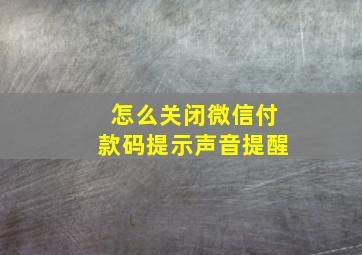 怎么关闭微信付款码提示声音提醒